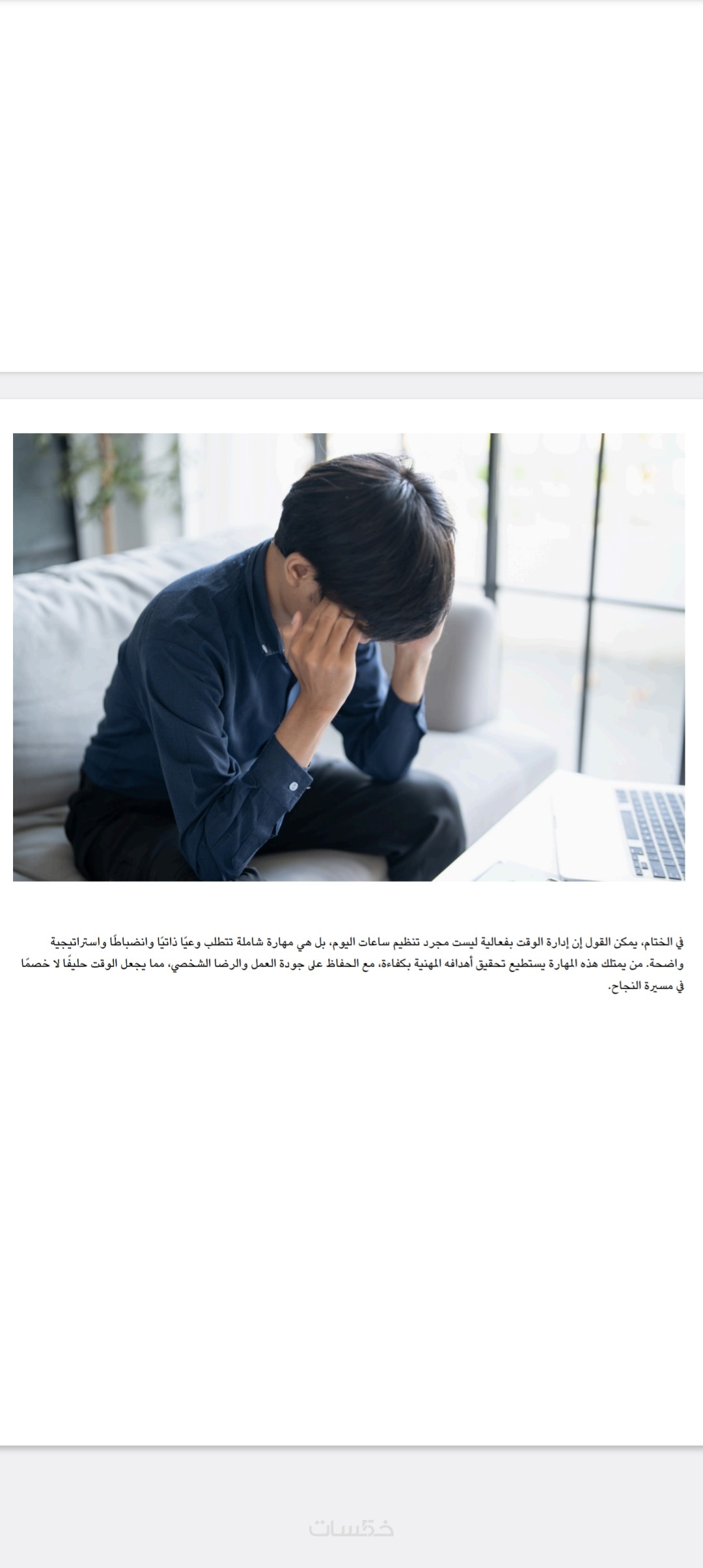 في الختام، يمكن القول إن إدارة الوقت بفعالية ليست مجرد تنظيم ساعات اليوم، بل هي مهارة شاملة تتطلب وعيًا ذاتيًا وانضباطًا واستراتيجية واضحة. من يمتلك هذه المهارة يستطيع تحقيق أهدافه المهنية بكفاءة، مع الحفاظ على جودة العمل والرضا الشخصي، مما يجعل الوقت حليفًا لا خصمًا في مسيرة النجاح.

خمسات